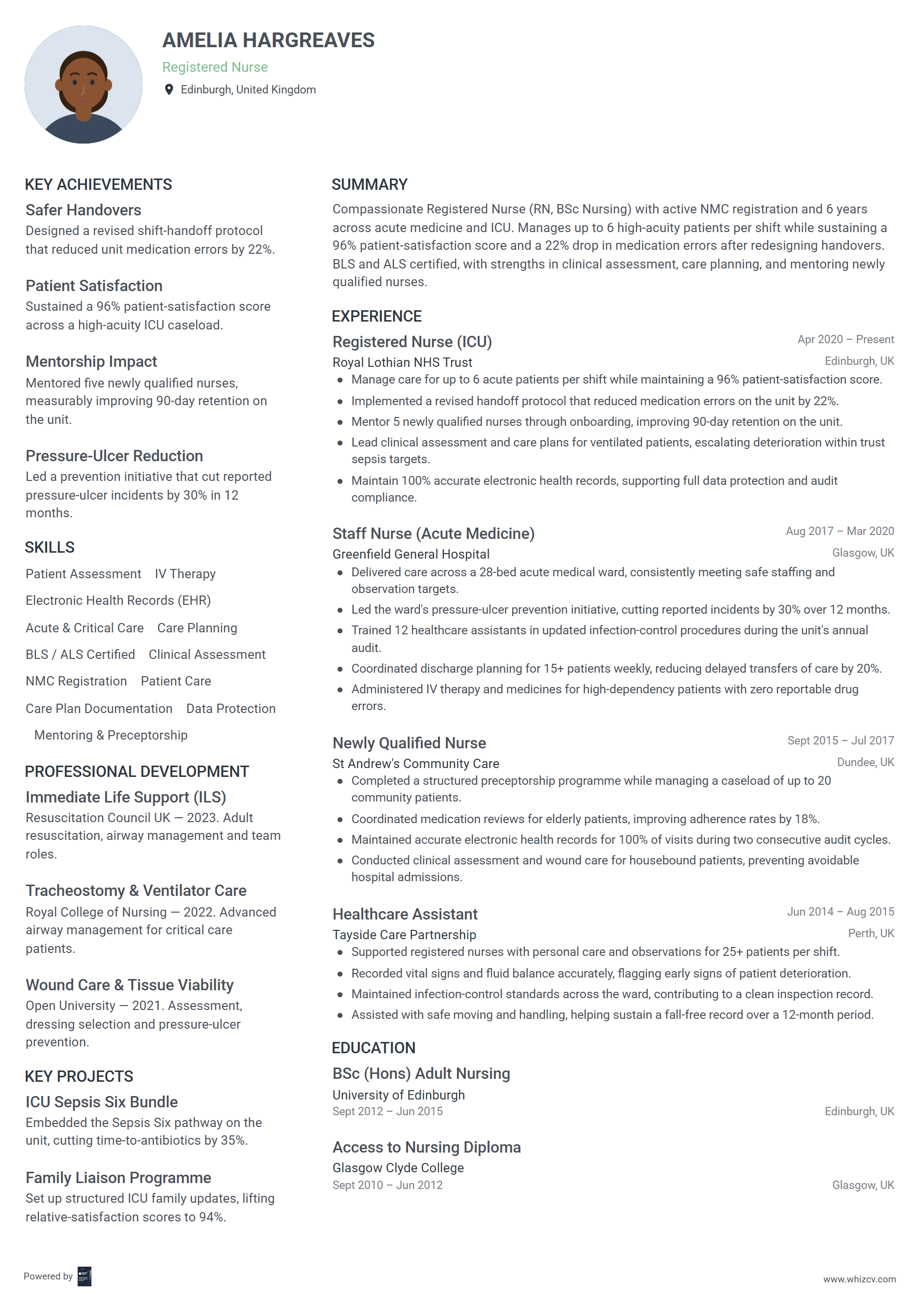 AMELIA HARGREAVES
Registered Nurse
Edinburgh, United Kingdom

KEY ACHIEVEMENTS

Safer Handovers
Designed a revised shift-handoff protocol that reduced unit medication errors by 22%.

Patient Satisfaction
Sustained a 96% patient-satisfaction score across a high-acuity ICU caseload.

Mentorship Impact
Mentored five newly qualified nurses, measurably improving 90-day retention on the unit.

Pressure-Ulcer Reduction
Led a prevention initiative that cut reported pressure-ulcer incidents by 30% in 12 months.

SKILLS

Patient Assessment
IV Therapy
Electronic Health Records (EHR)
Acute & Critical Care
Care Planning
BLS / ALS Certified
Clinical Assessment
NMC Registration
Patient Care
Care Plan Documentation
Data Protection
Mentoring & Preceptorship

PROFESSIONAL DEVELOPMENT

Immediate Life Support (ILS)
Resuscitation Council UK — 2023. Adult resuscitation, airway management and team roles.

Tracheostomy & Ventilator Care
Royal College of Nursing — 2022. Advanced airway management for critical care patients.

Wound Care & Tissue Viability
Open University — 2021. Assessment, dressing selection and pressure-ulcer prevention.

KEY PROJECTS

ICU Sepsis Six Bundle
Embedded the Sepsis Six pathway on the unit, cutting time-to-antibiotics by 35%.

Family Liaison Programme
Set up structured ICU family updates, lifting relative-satisfaction scores to 94%.

SUMMARY

Compassionate Registered Nurse (RN, BSc Nursing) with active NMC registration and 6 years across acute medicine and ICU. Manages up to 6 high-acuity patients per shift while sustaining a 96% patient-satisfaction score and a 22% drop in medication errors after redesigning handovers. BLS and ALS certified, with strengths in clinical assessment, care planning, and mentoring newly qualified nurses.

EXPERIENCE

Registered Nurse (ICU)
Apr 2020 – Present
Royal Lothian NHS Trust
Edinburgh, UK
• Manage care for up to 6 acute patients per shift while maintaining a 96% patient-satisfaction score.
• Implemented a revised handoff protocol that reduced medication errors on the unit by 22%.
• Mentor 5 newly qualified nurses through onboarding, improving 90-day retention on the unit.
• Lead clinical assessment and care plans for ventilated patients, escalating deterioration within trust sepsis targets.
• Maintain 100% accurate electronic health records, supporting full data protection and audit compliance.

Staff Nurse (Acute Medicine)
Aug 2017 – Mar 2020
Greenfield General Hospital
Glasgow, UK
• Delivered care across a 28-bed acute medical ward, consistently meeting safe staffing and observation targets.
• Led the ward's pressure-ulcer prevention initiative, cutting reported incidents by 30% over 12 months.
• Trained 12 healthcare assistants in updated infection-control procedures during the unit's annual audit.
• Coordinated discharge planning for 15+ patients weekly, reducing delayed transfers of care by 20%.
• Administered IV therapy and medicines for high-dependency patients with zero reportable drug errors.

Newly Qualified Nurse
Sept 2015 – Jul 2017
St Andrew's Community Care
Dundee, UK
• Completed a structured preceptorship programme while managing a caseload of up to 20 community patients.
• Coordinated medication reviews for elderly patients, improving adherence rates by 18%.
• Maintained accurate electronic health records for 100% of visits during two consecutive audit cycles.
• Conducted clinical assessment and wound care for housebound patients, preventing avoidable hospital admissions.

Healthcare Assistant
Jun 2014 – Aug 2015
Tayside Care Partnership
Perth, UK
• Supported registered nurses with personal care and observations for 25+ patients per shift.
• Recorded vital signs and fluid balance accurately, flagging early signs of patient deterioration.
• Maintained infection-control standards across the ward, contributing to a clean inspection record.
• Assisted with safe moving and handling, helping sustain a fall-free record over a 12-month period.

EDUCATION

BSc (Hons) Adult Nursing
University of Edinburgh
Sept 2012 – Jun 2015
Edinburgh, UK

Access to Nursing Diploma
Glasgow Clyde College
Sept 2010 – Jun 2012
Glasgow, UK

Powered by
www.whizcv.com